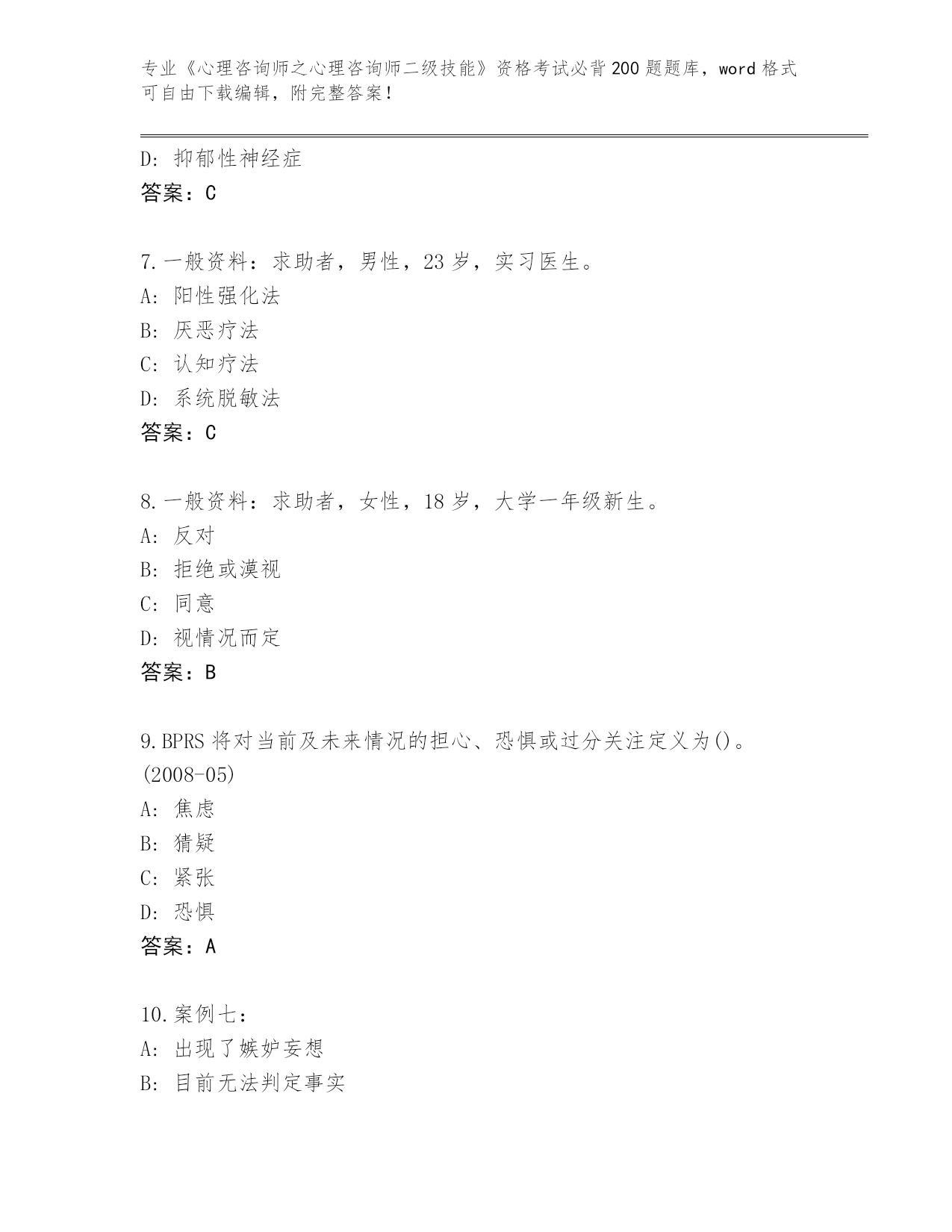 专业《心理咨询师之心理咨询师二级技能》资格考试必背200题题库，word格式可自由下载编辑，附完整答案！

D: 抑郁性神经症
答案：C

7.一般资料：求助者，男性，23岁，实习医生。
A: 阳性强化法
B: 厌恶疗法
C: 认知疗法
D: 系统脱敏法
答案：C

8.一般资料：求助者，女性，18岁，大学一年级新生。
A: 反对
B: 拒绝或漠视
C: 同意
D: 视情况而定
答案：B

9.BPRS将对当前及未来情况的担心、恐惧或过分关注定义为()。(2008-05)
A: 焦虑
B: 猜疑
C: 紧张
D: 恐惧
答案：A

10.案例七：
A: 出现了嫉妒妄想
B: 目前无法判定事实